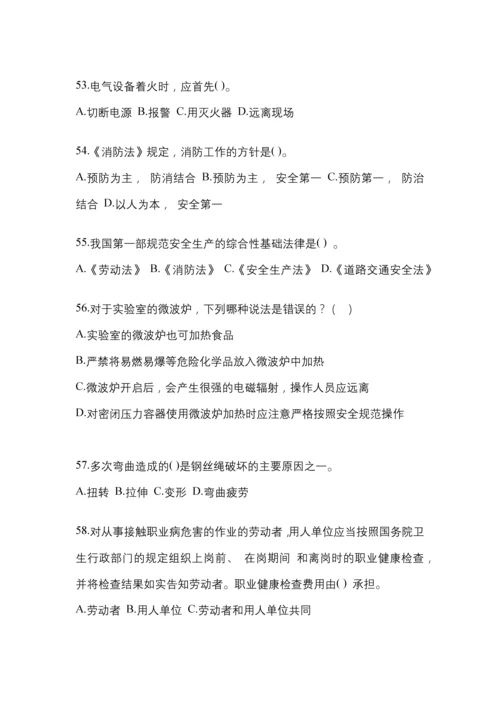 53.电气设备着火时，应首先( )。

A.切断电源 B.报警 C.用灭火器 D.远离现场

54.《消防法》规定，消防工作的方针是( )。

A.预防为主， 防消结合 B.预防为主， 安全第一 C.预防第一， 防治结合 D.以人为本， 安全第一

55.我国第一部规范安全生产的综合性基础法律是( ) 。

A.《劳动法》 B.《消防法》 C.《安全生产法》 D.《道路交通安全法》

56.对于实验室的微波炉，下列哪种说法是错误的？( )

A.实验室的微波炉也可加热食品

B.严禁将易燃易爆等危险化学品放入微波炉中加热

C.微波炉开启后，会产生很强的电磁辐射，操作人员应远离

D.对密闭压力容器使用微波炉加热时应注意严格按照安全规范操作

57.多次弯曲造成的( )是钢丝绳破坏的主要原因之一。

A.扭转 B.拉伸 C.变形 D.弯曲疲劳

58.对从事接触职业病危害的作业的劳动者 ,用人单位应当按照国务院卫生行政部门的规定组织上岗前、 在岗期间 和离岗时的职业健康检查，并将检查结果如实告知劳动者。职业健康检查费用由( ) 承担。

A.劳动者 B.用人单位 C.劳动者和用人单位共同